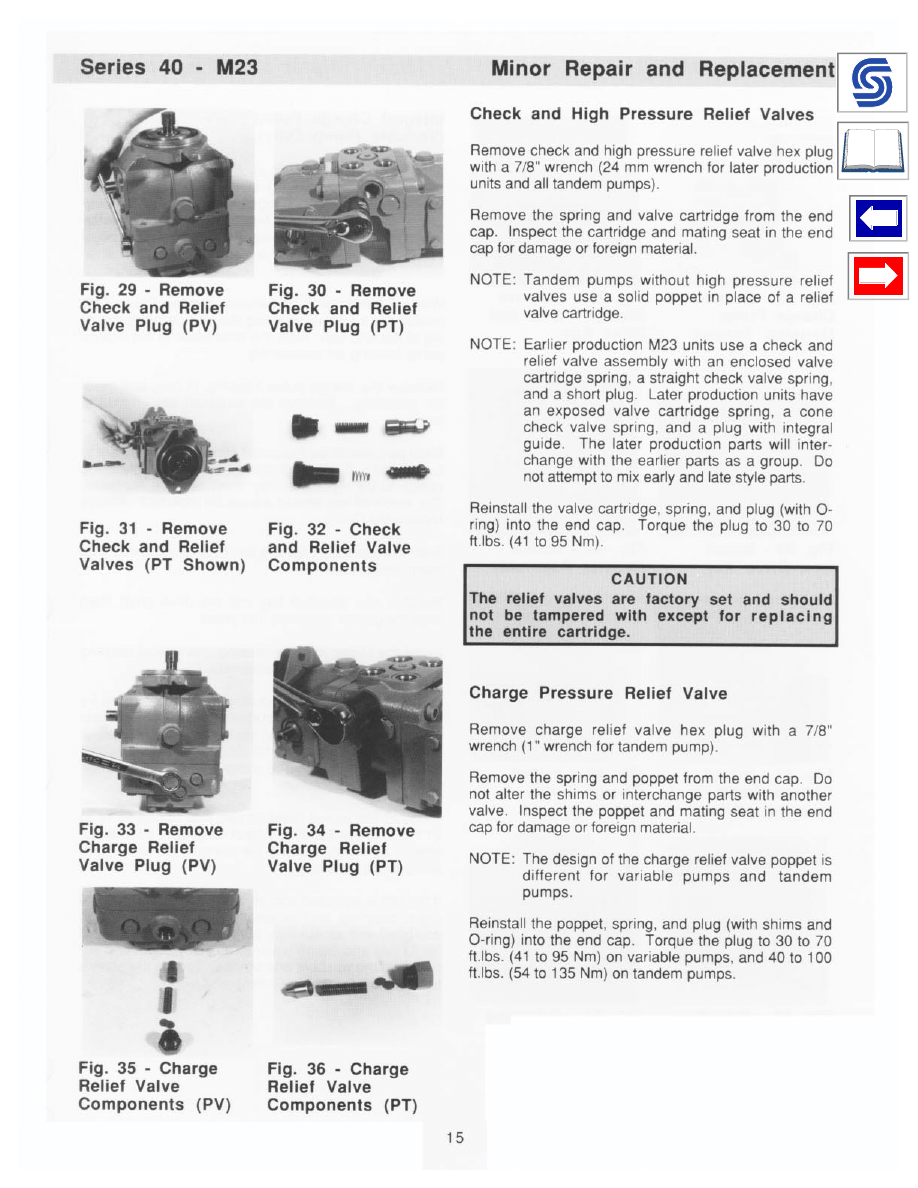 Series 40 - M23

Minor Repair and Replacement

Fig. 29 - Remove Check and Relief Valve Plug (PV)

Fig. 30 - Remove Check and Relief Valve Plug (PT)

Fig. 31 - Remove Check and Relief Valves (PT Shown)

Fig. 32 - Check and Relief Valve Components

Fig. 33 - Remove Charge Relief Valve Plug (PV)

Fig. 34 - Remove Charge Relief Valve Plug (PT)

Fig. 35 - Charge Relief Valve Components (PV)

Fig. 36 - Charge Relief Valve Components (PT)

Check and High Pressure Relief Valves

Remove check and high pressure relief valve hex plug with a 7/8" wrench (24 mm wrench for later production units and all tandem pumps).

Remove the spring and valve cartridge from the end cap. Inspect the cartridge and mating seat in the end cap for damage or foreign material.

NOTE: Tandem pumps without high pressure relief valves use a solid poppet in place of a relief valve cartridge.

NOTE: Earlier production M23 units use a check and relief valve assembly with an enclosed valve cartridge spring, a straight check valve spring, and a short plug. Later production units have an exposed valve cartridge spring, a cone check valve spring, and a plug with integral guide. The later production parts will interchange with the earlier parts as a group. Do not attempt to mix early and late style parts.

Reinstall the valve cartridge, spring, and plug (with O-ring) into the end cap. Torque the plug to 30 to 70 ft.lbs. (41 to 95 Nm).

CAUTION
The relief valves are factory set and should not be tampered with except for replacing the entire cartridge.

Charge Pressure Relief Valve

Remove charge relief valve hex plug with a 7/8" wrench (1" wrench for tandem pump).

Remove the spring and poppet from the end cap. Do not alter the shims or interchange parts with another valve. Inspect the poppet and mating seat in the end cap for damage or foreign material.

NOTE: The design of the charge relief valve poppet is different for variable pumps and tandem pumps.

Reinstall the poppet, spring, and plug (with shims and O-ring) into the end cap. Torque the plug to 30 to 70 ft.lbs. (41 to 95 Nm) on variable pumps, and 40 to 100 ft.lbs. (54 to 135 Nm) on tandem pumps.

15